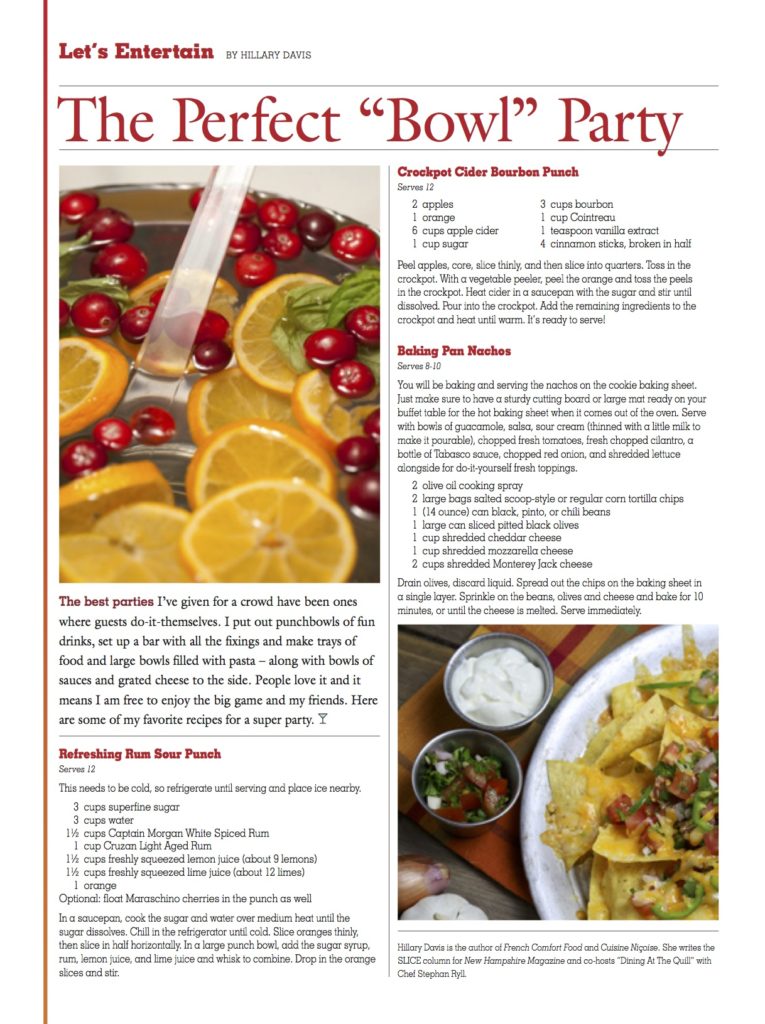 Let's Entertain BY HILLARY DAVIS

The Perfect "Bowl" Party

The best parties I've given for a crowd have been ones where guests do-it-themselves. I put out punchbowls of fun drinks, set up a bar with all the fixings and make trays of food and large bowls filled with pasta – along with bowls of sauces and grated cheese to the side. People love it and it means I am free to enjoy the big game and my friends. Here are some of my favorite recipes for a super party.

Refreshing Rum Sour Punch

Serves 12

This needs to be cold, so refrigerate until serving and place ice nearby.

3 cups superfine sugar
3 cups water
1½ cups Captain Morgan White Spiced Rum
1 cup Cruzan Light Aged Rum
1½ cups freshly squeezed lemon juice (about 9 lemons)
1½ cups freshly squeezed lime juice (about 12 limes)
1 orange
Optional: float Maraschino cherries in the punch as well

In a saucepan, cook the sugar and water over medium heat until the sugar dissolves. Chill in the refrigerator until cold. Slice oranges thinly, then slice in half horizontally. In a large punch bowl, add the sugar syrup, rum, lemon juice, and lime juice and whisk to combine. Drop in the orange slices and stir.

Crockpot Cider Bourbon Punch

Serves 12

2 apples
1 orange
6 cups apple cider
1 cup sugar
3 cups bourbon
1 cup Cointreau
1 teaspoon vanilla extract
4 cinnamon sticks, broken in half

Peel apples, core, slice thinly, and then slice into quarters. Toss in the crockpot. With a vegetable peeler, peel the orange and toss the peels in the crockpot. Heat cider in a saucepan with the sugar and stir until dissolved. Pour into the crockpot. Add the remaining ingredients to the crockpot and heat until warm. It's ready to serve!

Baking Pan Nachos

Serves 8-10

You will be baking and serving the nachos on the cookie baking sheet. Just make sure to have a sturdy cutting board or large mat ready on your buffet table for the hot baking sheet when it comes out of the oven. Serve with bowls of guacamole, salsa, sour cream (thinned with a little milk to make it pourable), chopped fresh tomatoes, fresh chopped cilantro, a bottle of Tabasco sauce, chopped red onion, and shredded lettuce alongside for do-it-yourself fresh toppings.

2 olive oil cooking spray
2 large bags salted scoop-style or regular corn tortilla chips
1 (14 ounce) can black, pinto, or chili beans
1 large can sliced pitted black olives
1 cup shredded cheddar cheese
1 cup shredded mozzarella cheese
2 cups shredded Monterey Jack cheese

Drain olives, discard liquid. Spread out the chips on the baking sheet in a single layer. Sprinkle on the beans, olives and cheese and bake for 10 minutes, or until the cheese is melted. Serve immediately.

Hillary Davis is the author of French Comfort Food and Cuisine Niçoise. She writes the SLICE column for New Hampshire Magazine and co-hosts "Dining At The Quill" with Chef Stephan Ryll.